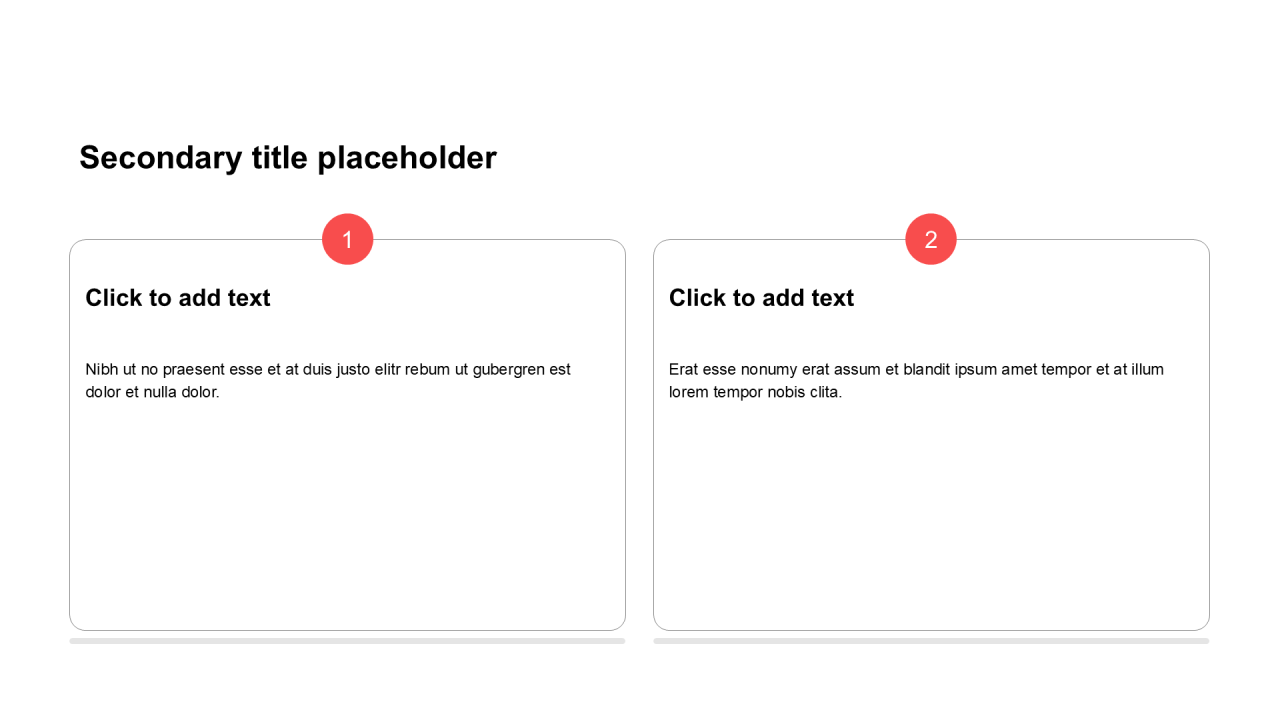 Secondary title placeholder

1

Click to add text

Nibh ut no praesent esse et at duis justo elitr rebum ut gubergren est dolor et nulla dolor.

2

Click to add text

Erat esse nonumy erat assum et blandit ipsum amet tempor et at illum lorem tempor nobis clita.